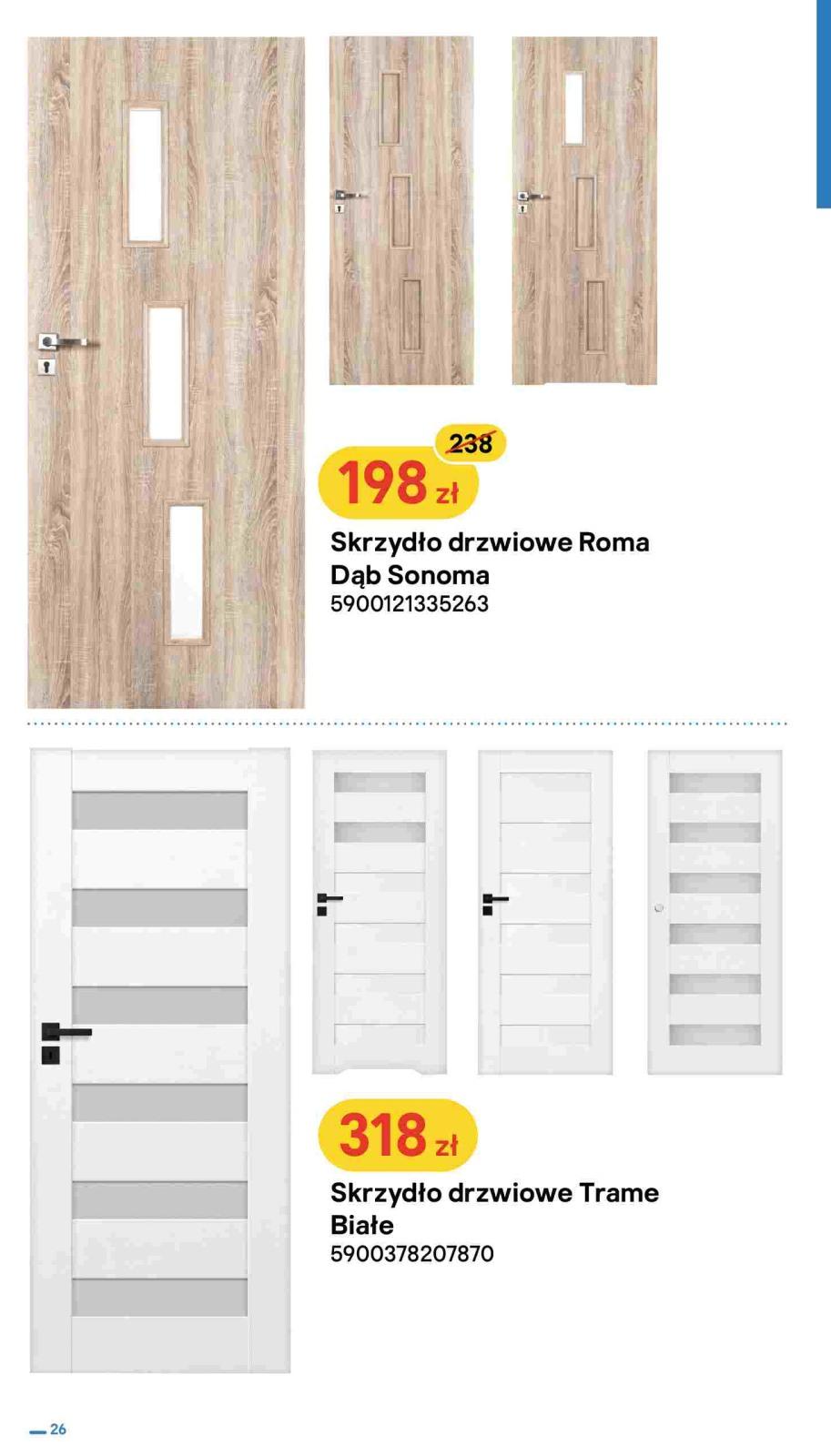 238

198 zł

Skrzydło drzwiowe Roma Dąb Sonoma
5900121335263

318 zł

Skrzydło drzwiowe Trame Białe
5900378207870

26